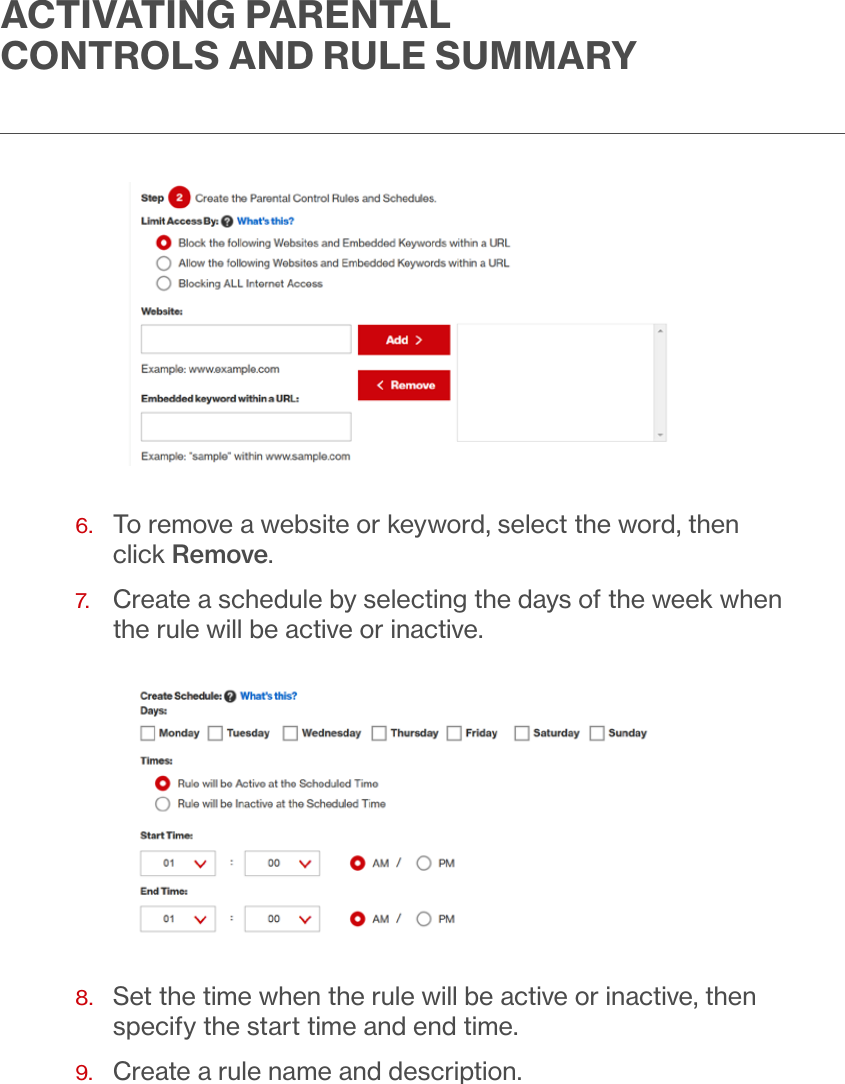 ACTIVATING PARENTAL CONTROLS AND RULE SUMMARY

Step 2 Create the Parental Control Rules and Schedules.

Limit Access By: ? What's this?

Block the following Websites and Embedded Keywords within a URL

Allow the following Websites and Embedded Keywords within a URL

Blocking ALL Internet Access

Website:

Add >

Example: www.example.com

< Remove

Embedded keyword within a URL:

Example: "sample" within www.sample.com

6. To remove a website or keyword, select the word, then click Remove.

7. Create a schedule by selecting the days of the week when the rule will be active or inactive.

Create Schedule: ? What's this?

Days:

Monday Tuesday Wednesday Thursday Friday Saturday Sunday

Times:

Rule will be Active at the Scheduled Time

Rule will be Inactive at the Scheduled Time

Start Time:

01 : 00 AM / PM

End Time:

01 : 00 AM / PM

8. Set the time when the rule will be active or inactive, then specify the start time and end time.

9. Create a rule name and description.